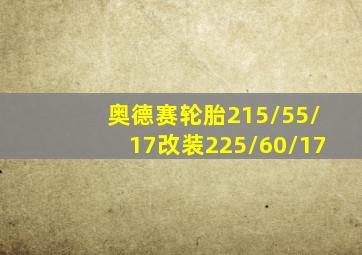 奥德赛轮胎215/55/17改装225/60/17